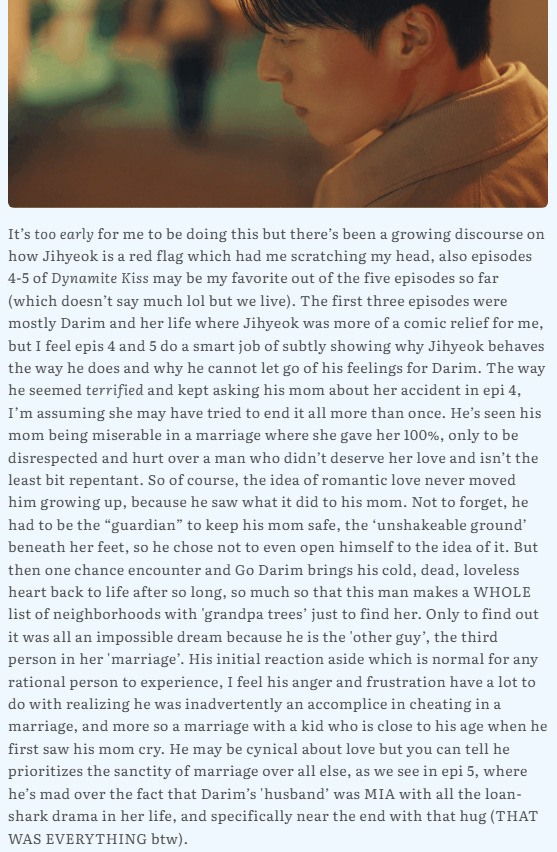 It's too early for me to be doing this but there's been a growing discourse on how Jihyeok is a red flag which had me scratching my head, also episodes 4-5 of Dynamite Kiss may be my favorite out of the five episodes so far (which doesn't say much lol but we live). The first three episodes were mostly Darim and her life where Jihyeok was more of a comic relief for me, but I feel epis 4 and 5 do a smart job of subtly showing why Jihyeok behaves the way he does and why he cannot let go of his feelings for Darim. The way he seemed terrified and kept asking his mom about her accident in epi 4, I'm assuming she may have tried to end it all more than once. He's seen his mom being miserable in a marriage where she gave her 100%, only to be disrespected and hurt over a man who didn't deserve her love and isn't the least bit repentant. So of course, the idea of romantic love never moved him growing up, because he saw what it did to his mom. Not to forget, he had to be the "guardian" to keep his mom safe, the 'unshakeable ground' beneath her feet, so he chose not to even open himself to the idea of it. But then one chance encounter and Go Darim brings his cold, dead, loveless heart back to life after so long, so much so that this man makes a WHOLE list of neighborhoods with 'grandpa trees' just to find her. Only to find out it was all an impossible dream because he is the 'other guy', the third person in her 'marriage'. His initial reaction aside which is normal for any rational person to experience, I feel his anger and frustration have a lot to do with realizing he was inadvertently an accomplice in cheating in a marriage, and more so a marriage with a kid who is close to his age when he first saw his mom cry. He may be cynical about love but you can tell he prioritizes the sanctity of marriage over all else, as we see in epi 5, where he's mad over the fact that Darim's 'husband' was MIA with all the loan-shark drama in her life, and specifically near the end with that hug (THAT WAS EVERYTHING btw).